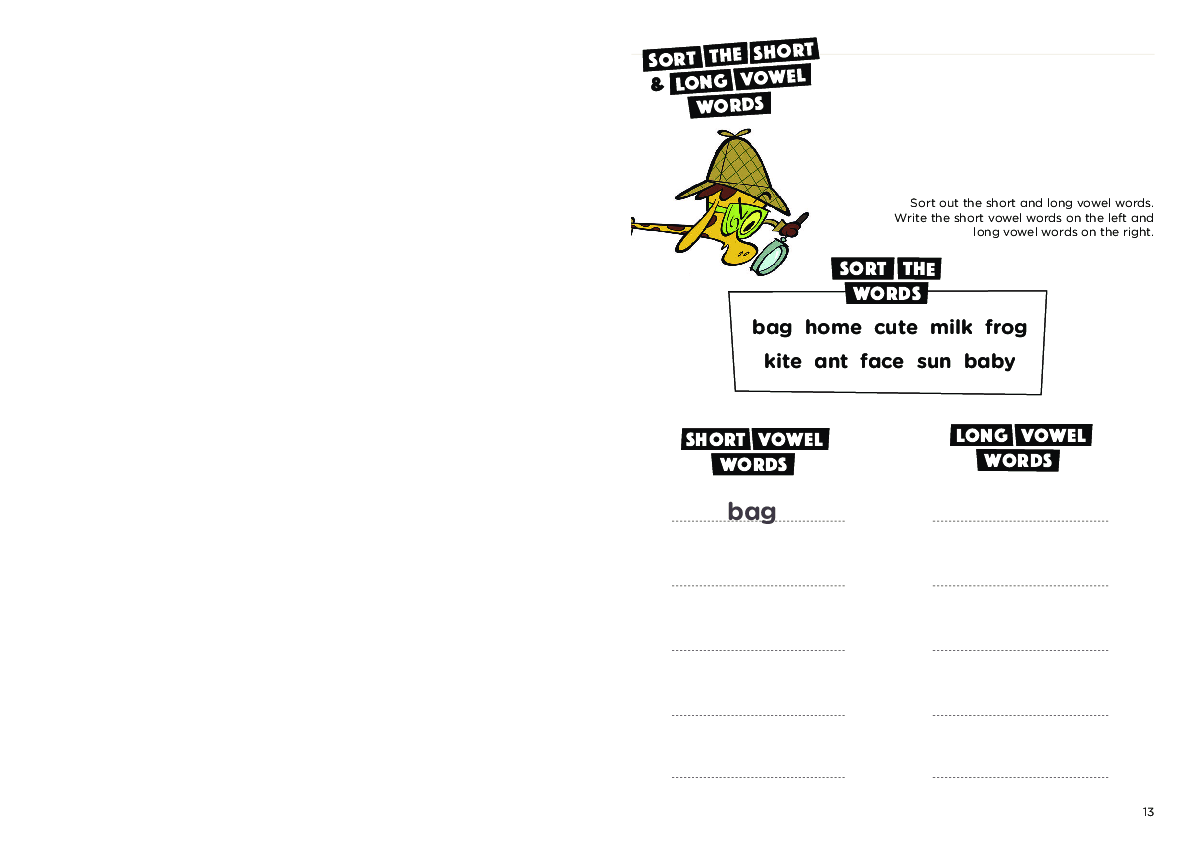 SORT THE SHORT & LONG VOWEL WORDS

Sort out the short and long vowel words. Write the short vowel words on the left and long vowel words on the right.

SORT THE WORDS

bag home cute milk frog
kite ant face sun baby

SHORT VOWEL WORDS

bag

LONG VOWEL WORDS

13